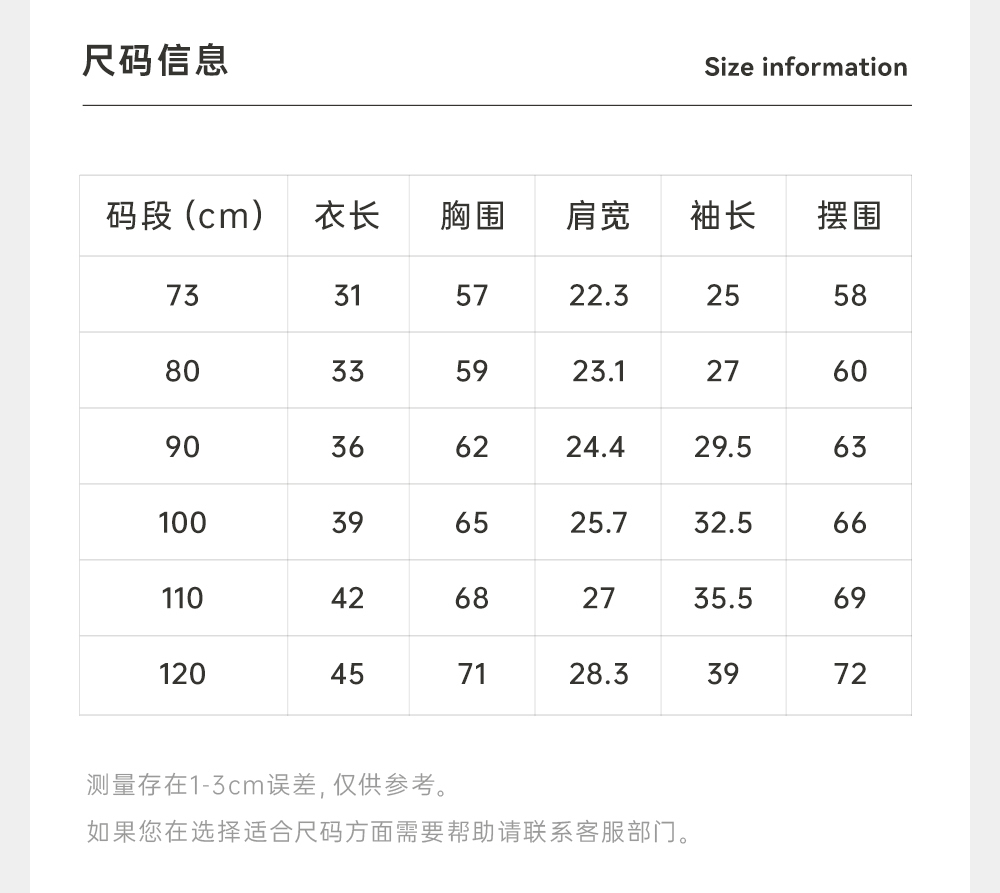 尺码信息

Size information

| 码段(cm) | 衣长 | 胸围 | 肩宽 | 袖长 | 摆围 |
|---|---|---|---|---|---|
| 73 | 31 | 57 | 22.3 | 25 | 58 |
| 80 | 33 | 59 | 23.1 | 27 | 60 |
| 90 | 36 | 62 | 24.4 | 29.5 | 63 |
| 100 | 39 | 65 | 25.7 | 32.5 | 66 |
| 110 | 42 | 68 | 27 | 35.5 | 69 |
| 120 | 45 | 71 | 28.3 | 39 | 72 |

测量存在1-3cm误差,仅供参考。

如果您在选择适合尺码方面需要帮助请联系客服部门。